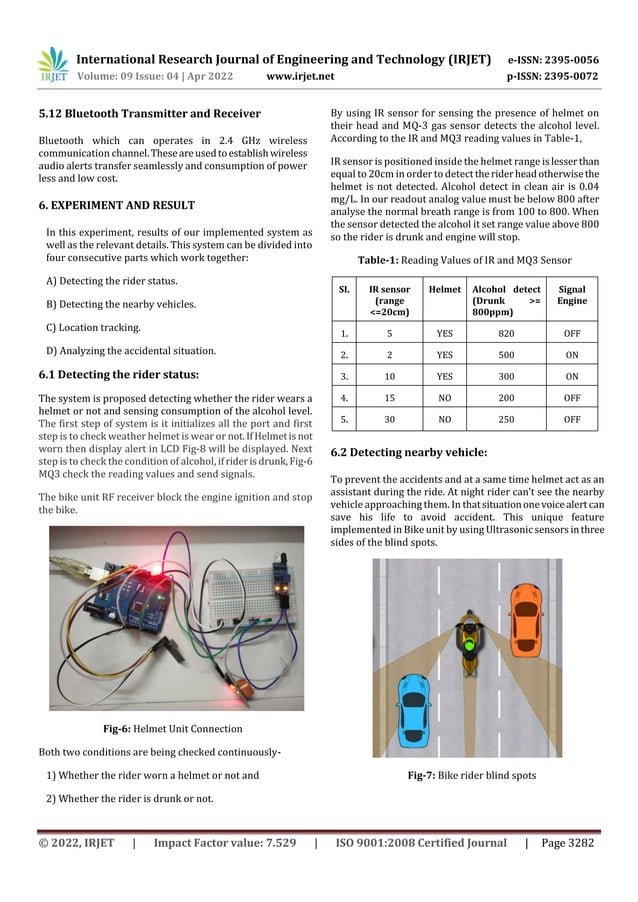 IRJET International Research Journal of Engineering and Technology (IRJET) e-ISSN: 2395-0056
Volume: 09 Issue: 04 | Apr 2022 www.irjet.net p-ISSN: 2395-0072

5.12 Bluetooth Transmitter and Receiver

Bluetooth which can operates in 2.4 GHz wireless communication channel. These are used to establish wireless audio alerts transfer seamlessly and consumption of power less and low cost.

6. EXPERIMENT AND RESULT

In this experiment, results of our implemented system as well as the relevant details. This system can be divided into four consecutive parts which work together:

A) Detecting the rider status.

B) Detecting the nearby vehicles.

C) Location tracking.

D) Analyzing the accidental situation.

6.1 Detecting the rider status:

The system is proposed detecting whether the rider wears a helmet or not and sensing consumption of the alcohol level. The first step of system is it initializes all the port and first step is to check weather helmet is wear or not. If Helmet is not worn then display alert in LCD Fig-8 will be displayed. Next step is to check the condition of alcohol, if rider is drunk, Fig-6 MQ3 check the reading values and send signals.

The bike unit RF receiver block the engine ignition and stop the bike.

Fig-6: Helmet Unit Connection

Both two conditions are being checked continuously-

1) Whether the rider worn a helmet or not and

2) Whether the rider is drunk or not.

By using IR sensor for sensing the presence of helmet on their head and MQ-3 gas sensor detects the alcohol level. According to the IR and MQ3 reading values in Table-1,

IR sensor is positioned inside the helmet range is lesser than equal to 20cm in order to detect the rider head otherwise the helmet is not detected. Alcohol detect in clean air is 0.04 mg/L. In our readout analog value must be below 800 after analyse the normal breath range is from 100 to 800. When the sensor detected the alcohol it set range value above 800 so the rider is drunk and engine will stop.

Table-1: Reading Values of IR and MQ3 Sensor

| Sl. | IR sensor (range <=20cm) | Helmet | Alcohol detect (Drunk >= 800ppm) | Signal Engine |
|---|---|---|---|---|
| 1. | 5 | YES | 820 | OFF |
| 2. | 2 | YES | 500 | ON |
| 3. | 10 | YES | 300 | ON |
| 4. | 15 | NO | 200 | OFF |
| 5. | 30 | NO | 250 | OFF |

6.2 Detecting nearby vehicle:

To prevent the accidents and at a same time helmet act as an assistant during the ride. At night rider can't see the nearby vehicle approaching them. In that situation one voice alert can save his life to avoid accident. This unique feature implemented in Bike unit by using Ultrasonic sensors in three sides of the blind spots.

Fig-7: Bike rider blind spots

© 2022, IRJET | Impact Factor value: 7.529 | ISO 9001:2008 Certified Journal | Page 3282